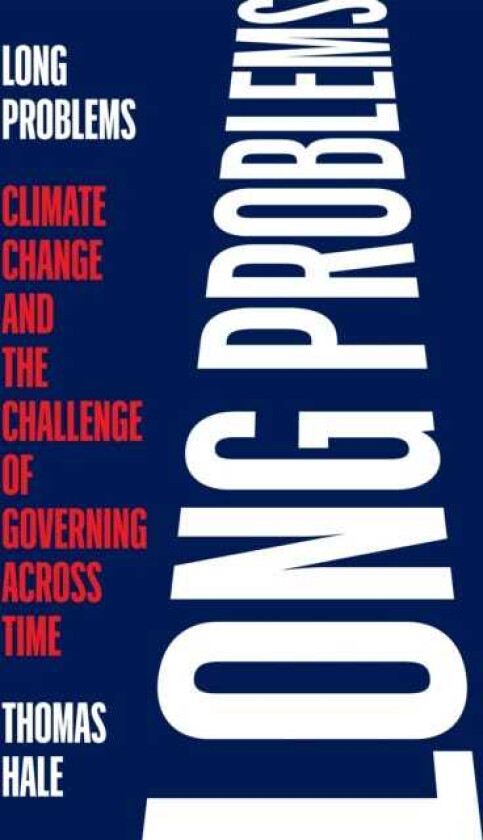 LONG PROBLEMS

CLIMATE CHANGE AND THE CHALLENGE OF GOVERNING ACROSS TIME

THOMAS HALE

LONG PROBLEMS